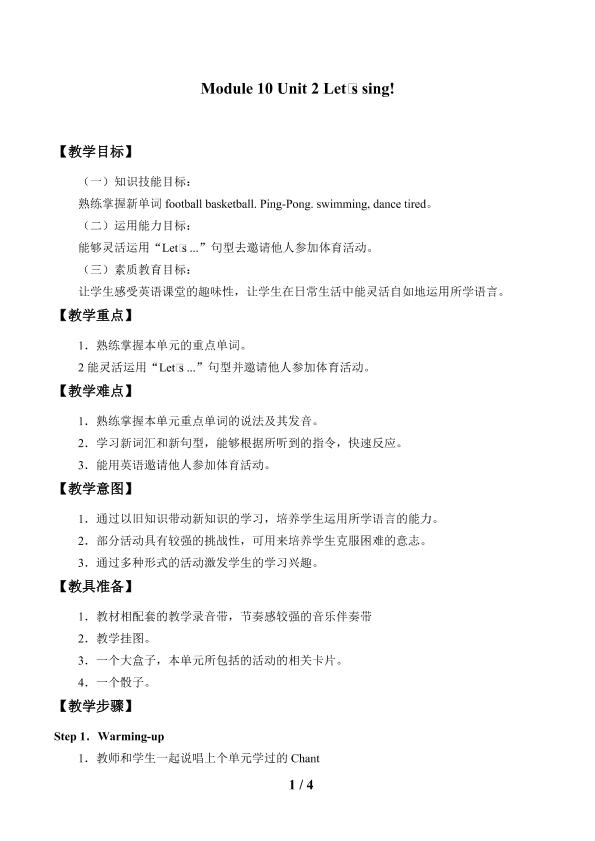 Module 10 Unit 2 Let□s sing!

【教学目标】

（一）知识技能目标：

熟练掌握新单词 football basketball. Ping-Pong. swimming, dance tired。

（二）运用能力目标：

能够灵活运用“Let□s ...”句型去邀请他人参加体育活动。

（三）素质教育目标：

让学生感受英语课堂的趣味性，让学生在日常生活中能灵活自如地运用所学语言。

【教学重点】

1．熟练掌握本单元的重点单词。

2 能灵活运用“Let□s ...”句型并邀请他人参加体育活动。

【教学难点】

1．熟练掌握本单元重点单词的说法及其发音。

2．学习新词汇和新句型，能够根据所听到的指令，快速反应。

3．能用英语邀请他人参加体育活动。

【教学意图】

1．通过以旧知识带动新知识的学习，培养学生运用所学语言的能力。

2．部分活动具有较强的挑战性，可用来培养学生克服困难的意志。

3．通过多种形式的活动激发学生的学习兴趣。

【教具准备】

1．教材相配套的教学录音带，节奏感较强的音乐伴奏带

2．教学挂图。

3．一个大盒子，本单元所包括的活动的相关卡片。

4．一个骰子。

【教学步骤】

Step 1．Warming-up

1．教师和学生一起说唱上个单元学过的 Chant

1 / 4